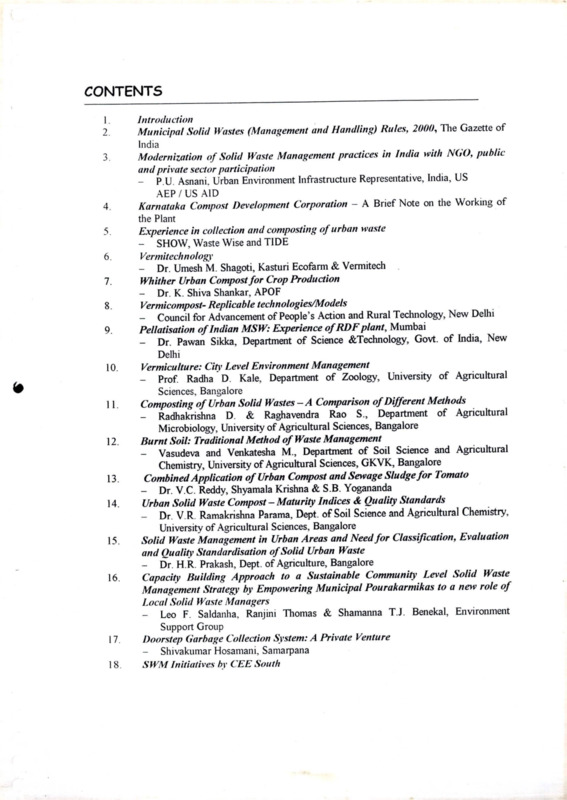 CONTENTS

1. Introduction
2. Municipal Solid Wastes (Management and Handling) Rules, 2000, The Gazette of India
3. Modernization of Solid Waste Management practices in India with NGO, public and private sector participation
– P.U. Asnani, Urban Environment Infrastructure Representative, India, US AEP / US AID
4. Karnataka Compost Development Corporation – A Brief Note on the Working of the Plant
5. Experience in collection and composting of urban waste
– SHOW, Waste Wise and TIDE
6. Vermitechnology
– Dr. Umesh M. Shagoti, Kasturi Ecofarm & Vermitech
7. Whither Urban Compost for Crop Production
– Dr. K. Shiva Shankar, APOF
8. Vermicompost- Replicable technologies/Models
– Council for Advancement of People's Action and Rural Technology, New Delhi
9. Pellatisation of Indian MSW: Experience of RDF plant, Mumbai
– Dr. Pawan Sikka, Department of Science &Technology, Govt. of India, New Delhi
10. Vermiculture: City Level Environment Management
– Prof. Radha D. Kale, Department of Zoology, University of Agricultural Sciences, Bangalore
11. Composting of Urban Solid Wastes – A Comparison of Different Methods
– Radhakrishna D. & Raghavendra Rao S., Department of Agricultural Microbiology, University of Agricultural Sciences, Bangalore
12. Burnt Soil: Traditional Method of Waste Management
– Vasudeva and Venkatesha M., Department of Soil Science and Agricultural Chemistry, University of Agricultural Sciences, GKVK, Bangalore
13. Combined Application of Urban Compost and Sewage Sludge for Tomato
– Dr. V.C. Reddy, Shyamala Krishna & S.B. Yogananda
14. Urban Solid Waste Compost – Maturity Indices & Quality Standards
– Dr. V.R. Ramakrishna Parama, Dept. of Soil Science and Agricultural Chemistry, University of Agricultural Sciences, Bangalore
15. Solid Waste Management in Urban Areas and Need for Classification, Evaluation and Quality Standardisation of Solid Urban Waste
– Dr. H.R. Prakash, Dept. of Agriculture, Bangalore
16. Capacity Building Approach to a Sustainable Community Level Solid Waste Management Strategy by Empowering Municipal Pourakarmikas to a new role of Local Solid Waste Managers
– Leo F. Saldanha, Ranjini Thomas & Shamanna T.J. Benekal, Environment Support Group
17. Doorstep Garbage Collection System: A Private Venture
– Shivakumar Hosamani, Samarpana
18. SWM Initiatives by CEE South